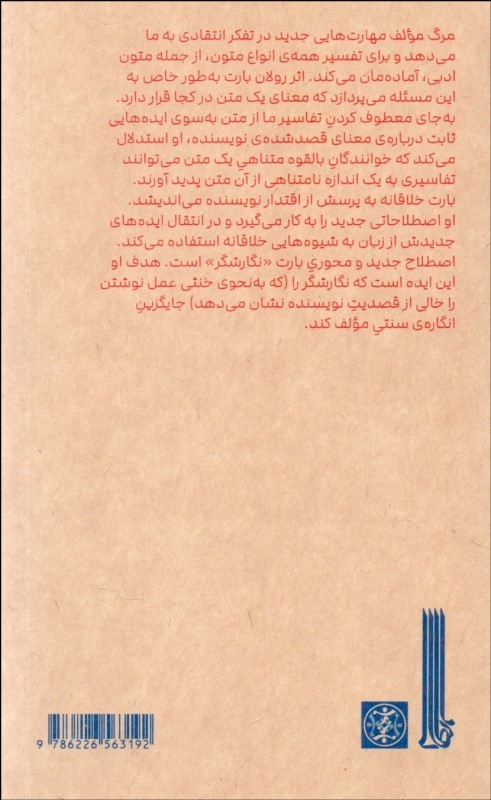 مرگ مؤلف مهارت‌هایی جدید در تفکر انتقادی به ما می‌دهد و برای تفسیر همه‌ی انواع متون، از جمله متون ادبی، آماده‌مان می‌کند. اثر رولان بارت به‌طور خاص به این مسئله می‌پردازد که معنای یک متن در کجا قرار دارد. به‌جای معطوف کردنِ تفاسیر ما از متن به‌سوی ایده‌هایی ثابت درباره‌ی معنای قصدشده‌ی نویسنده، او استدلال می‌کند که خوانندگانِ بالقوه متناهیِ یک متن می‌توانند تفاسیری به یک اندازه نامتناهی از آن متن پدید آورند.

بارت خلاقانه به پرسش از اقتدار نویسنده می‌اندیشد. او اصطلاحاتی جدید را به کار می‌گیرد و در انتقال ایده‌های جدیدش از زبان به شیوه‌هایی خلاقانه استفاده می‌کند. اصطلاح جدید و محوریِ بارت «نگارشگر» است. هدف او این ایده است که نگارشگر را (که به‌نحوی خنثی عمل نوشتن را خالی از قصدیتِ نویسنده نشان می‌دهد) جایگزینِ انگاره‌ی سنتیِ مؤلف کند.

9 786226 563192